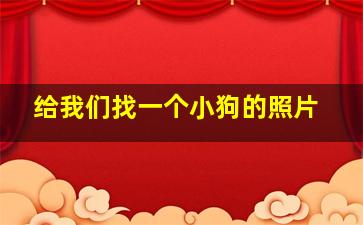 给我们找一个小狗的照片